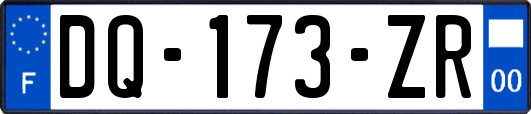 F

DQ-173-ZR

00